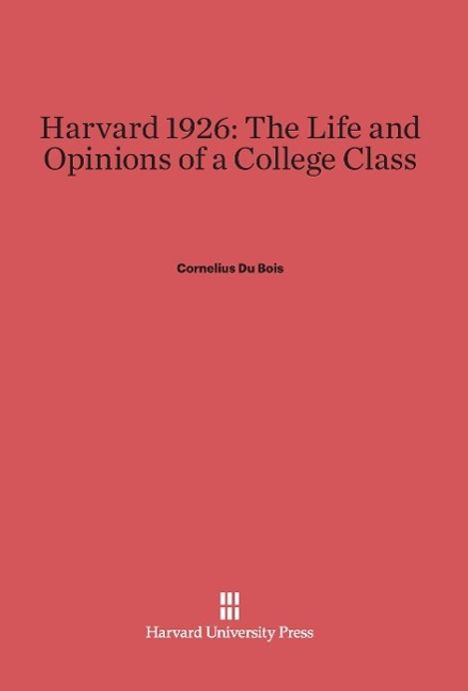 Harvard 1926: The Life and Opinions of a College Class

Cornelius Du Bois

Harvard University Press